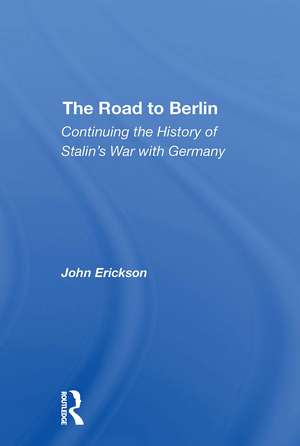 The Road to Berlin
Continuing the History of Stalin's War with Germany

John Erickson

ROUTLEDGE